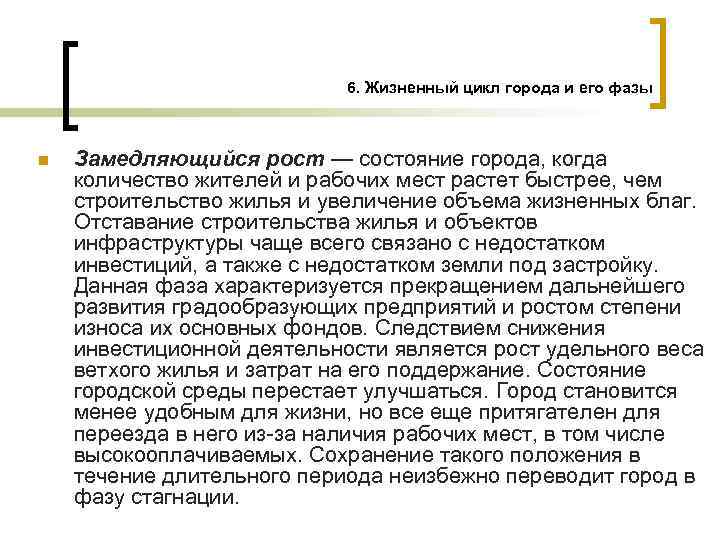 6. Жизненный цикл города и его фазы

Замедляющийся рост — состояние города, когда количество жителей и рабочих мест растет быстрее, чем строительство жилья и увеличение объема жизненных благ. Отставание строительства жилья и объектов инфраструктуры чаще всего связано с недостатком инвестиций, а также с недостатком земли под застройку. Данная фаза характеризуется прекращением дальнейшего развития градообразующих предприятий и ростом степени износа их основных фондов. Следствием снижения инвестиционной деятельности является рост удельного веса ветхого жилья и затрат на его поддержание. Состояние городской среды перестает улучшаться. Город становится менее удобным для жизни, но все еще притягателен для переезда в него из-за наличия рабочих мест, в том числе высокооплачиваемых. Сохранение такого положения в течение длительного периода неизбежно переводит город в фазу стагнации.